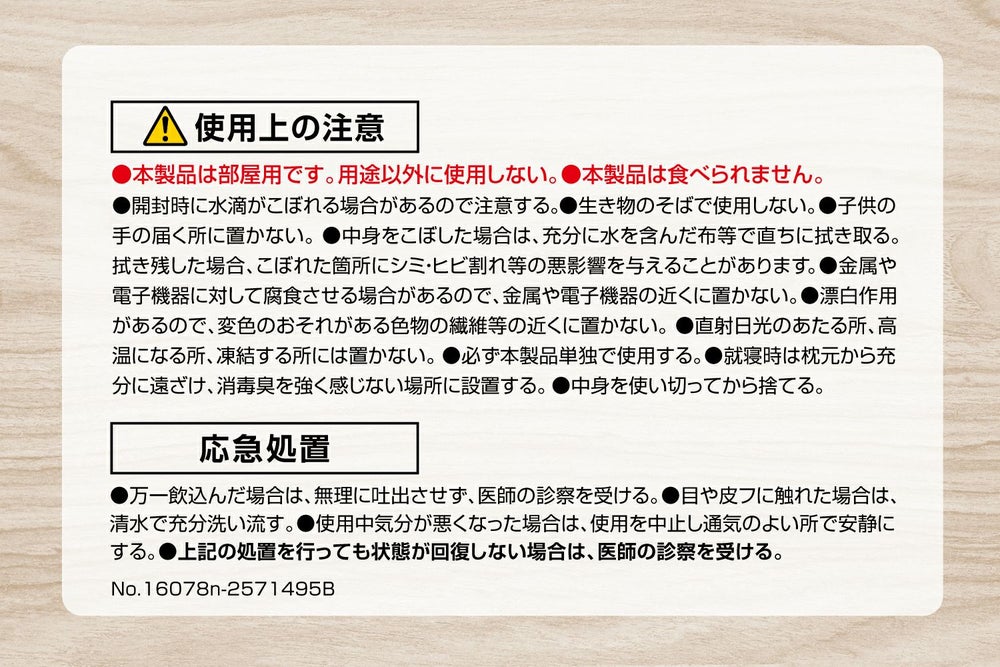 使用上の注意

●本製品は部屋用です。用途以外に使用しない。●本製品は食べられません。
●開封時に水滴がこぼれる場合があるので注意する。●生き物のそばで使用しない。●子供の手の届く所に置かない。●中身をこぼした場合は、充分に水を含んだ布等で直ちに拭き取る。拭き残した場合、こぼれた箇所にシミ・ヒビ割れ等の悪影響を与えることがあります。●金属や電子機器に対して腐食させる場合があるので、金属や電子機器の近くに置かない。●漂白作用があるので、変色のおそれがある色物の繊維等の近くに置かない。●直射日光のあたる所、高温になる所、凍結する所には置かない。●必ず本製品単独で使用する。●就寝時は枕元から充分に遠ざけ、消毒臭を強く感じない場所に設置する。●中身を使い切ってから捨てる。

応急処置

●万一飲込んだ場合は、無理に吐出させず、医師の診察を受ける。●目や皮フに触れた場合は、清水で充分洗い流す。●使用中気分が悪くなった場合は、使用を中止し通気のよい所で安静にする。●上記の処置を行っても状態が回復しない場合は、医師の診察を受ける。

No.16078n-2571495B